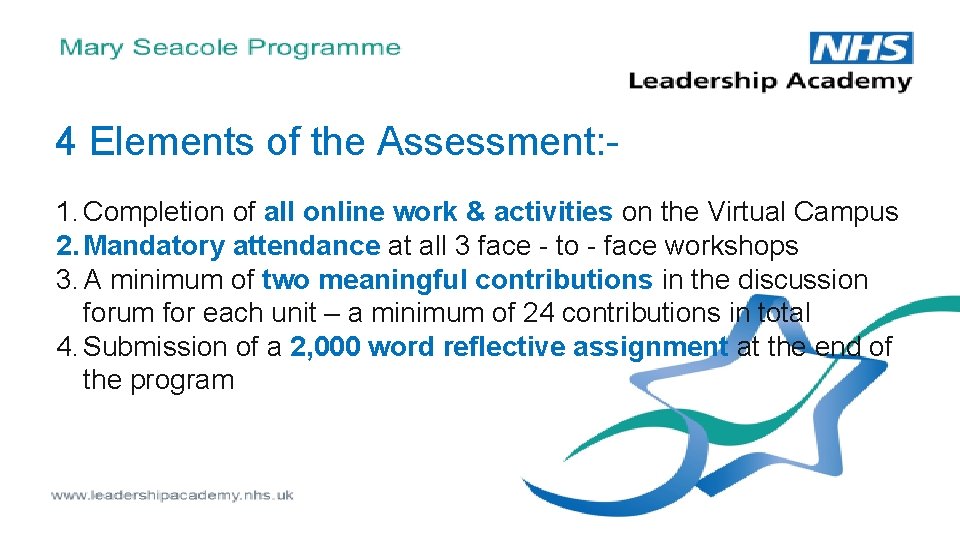 Mary Seacole Programme

NHS
Leadership Academy

4 Elements of the Assessment:-

1. Completion of all online work & activities on the Virtual Campus
2. Mandatory attendance at all 3 face - to - face workshops
3. A minimum of two meaningful contributions in the discussion forum for each unit – a minimum of 24 contributions in total
4. Submission of a 2,000 word reflective assignment at the end of the program

www.leadershipacademy.nhs.uk